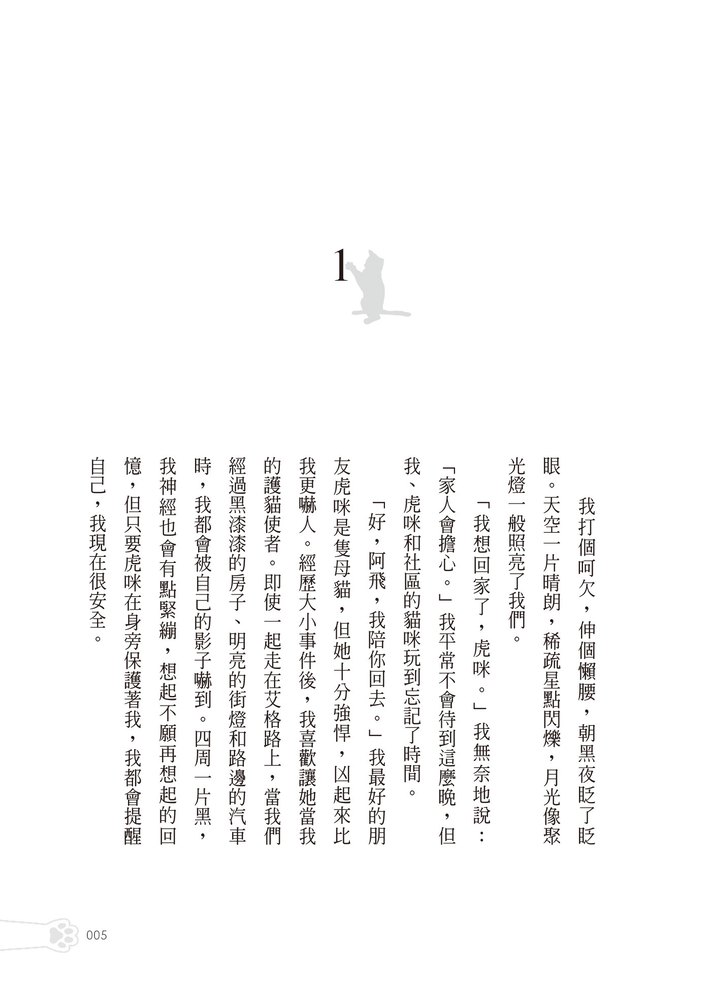 1

我打個呵欠，伸個懶腰，朝黑夜眨了眨眼。天空一片晴朗，稀疏星點閃爍，月光像聚光燈一般照亮了我們。

「我想回家了，虎咪。」我無奈地說：「家人會擔心。」我平常不會待到這麼晚，但我、虎咪和社區的貓咪玩到忘記了時間。

「好，阿飛，我陪你回去。」我最好的朋友虎咪是隻母貓，但她十分強悍，凶起來比我更嚇人。經歷大小事件後，我喜歡讓她當我的護貓使者。即使一起走在艾格路上，當我們經過黑漆漆的房子、明亮的街燈和路邊的汽車時，我都會被自己的影子嚇到。四周一片黑，我神經也會有點緊繃，想起不願再想起的回憶，但只要虎咪在身旁保護著我，我都會提醒自己，我現在很安全。

005